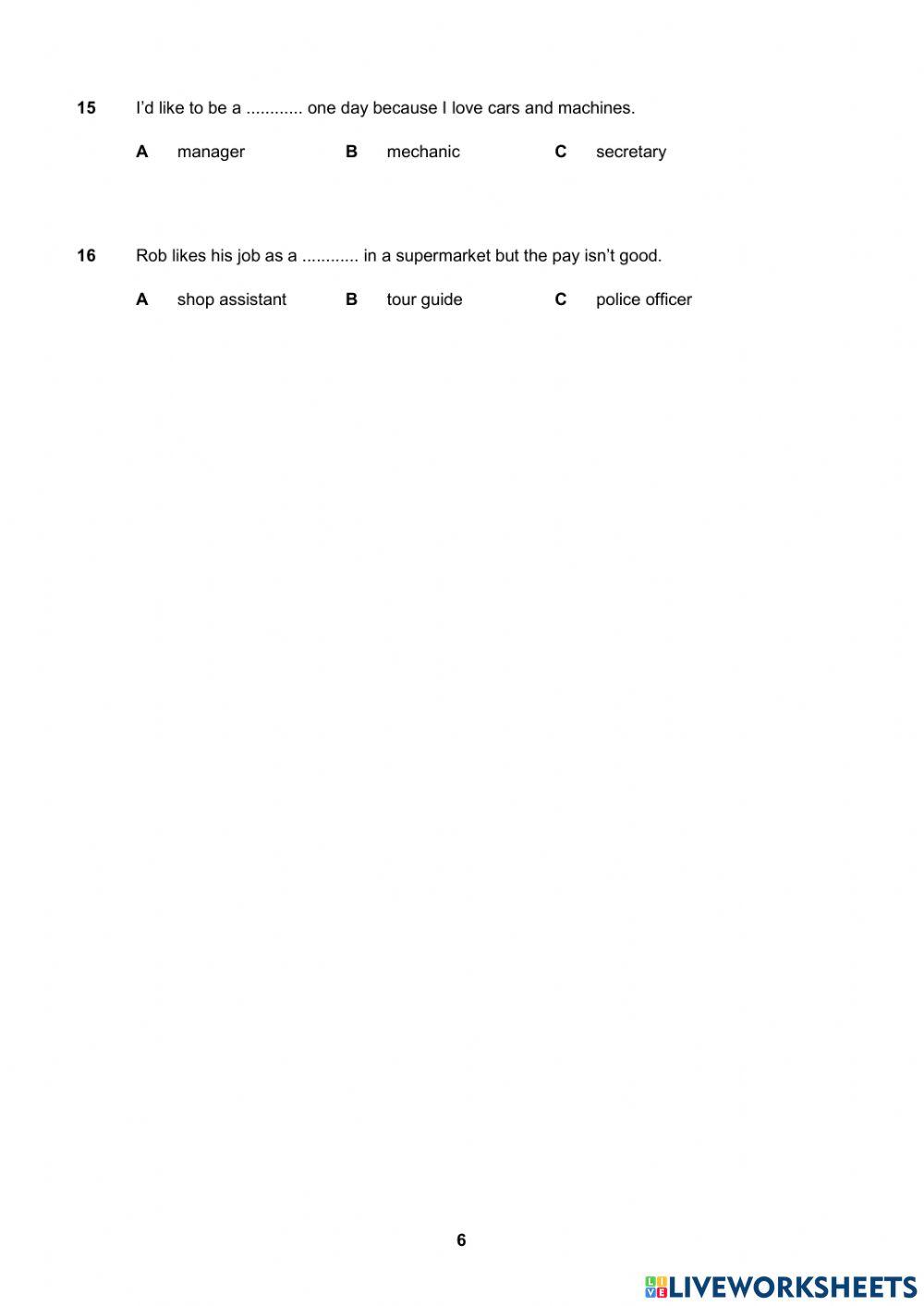 15 I'd like to be a ............ one day because I love cars and machines.

A manager B mechanic C secretary

16 Rob likes his job as a ............ in a supermarket but the pay isn't good.

A shop assistant B tour guide C police officer

6

LIVEWORKSHEETS